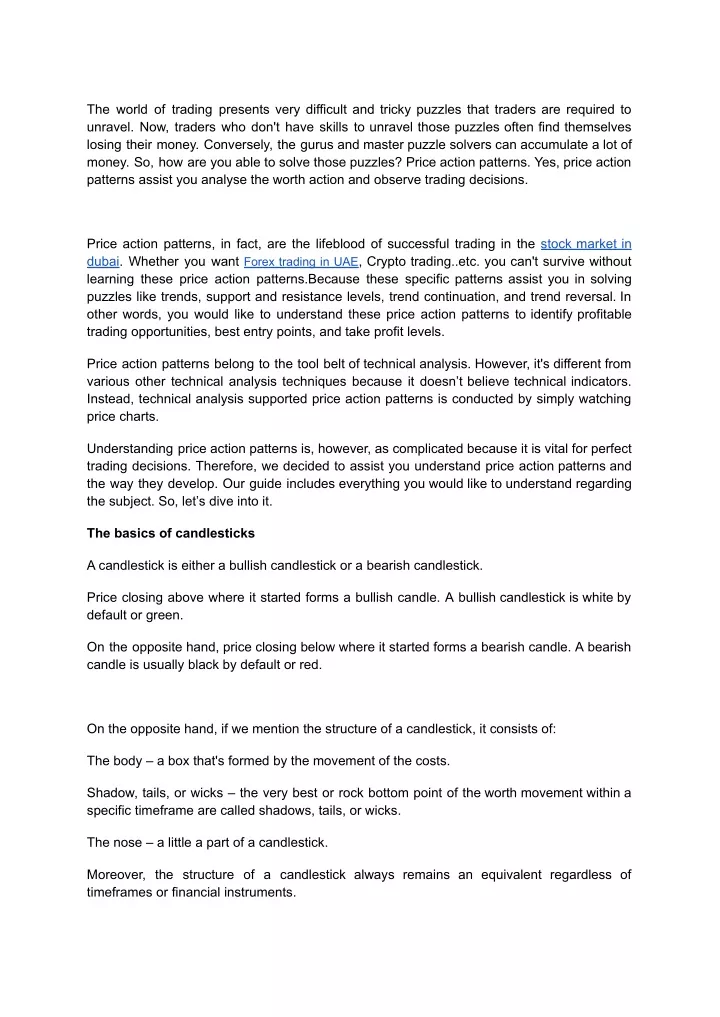 The world of trading presents very difficult and tricky puzzles that traders are required to unravel. Now, traders who don't have skills to unravel those puzzles often find themselves losing their money. Conversely, the gurus and master puzzle solvers can accumulate a lot of money. So, how are you able to solve those puzzles? Price action patterns. Yes, price action patterns assist you analyse the worth action and observe trading decisions.

Price action patterns, in fact, are the lifeblood of successful trading in the stock market in dubai. Whether you want Forex trading in UAE, Crypto trading..etc. you can't survive without learning these price action patterns.Because these specific patterns assist you in solving puzzles like trends, support and resistance levels, trend continuation, and trend reversal. In other words, you would like to understand these price action patterns to identify profitable trading opportunities, best entry points, and take profit levels.

Price action patterns belong to the tool belt of technical analysis. However, it's different from various other technical analysis techniques because it doesn't believe technical indicators. Instead, technical analysis supported price action patterns is conducted by simply watching price charts.

Understanding price action patterns is, however, as complicated because it is vital for perfect trading decisions. Therefore, we decided to assist you understand price action patterns and the way they develop. Our guide includes everything you would like to understand regarding the subject. So, let's dive into it.

The basics of candlesticks

A candlestick is either a bullish candlestick or a bearish candlestick.

Price closing above where it started forms a bullish candle. A bullish candlestick is white by default or green.

On the opposite hand, price closing below where it started forms a bearish candle. A bearish candle is usually black by default or red.

On the opposite hand, if we mention the structure of a candlestick, it consists of:

The body – a box that's formed by the movement of the costs.

Shadow, tails, or wicks – the very best or rock bottom point of the worth movement within a specific timeframe are called shadows, tails, or wicks.

The nose – a little a part of a candlestick.

Moreover, the structure of a candlestick always remains an equivalent regardless of timeframes or financial instruments.